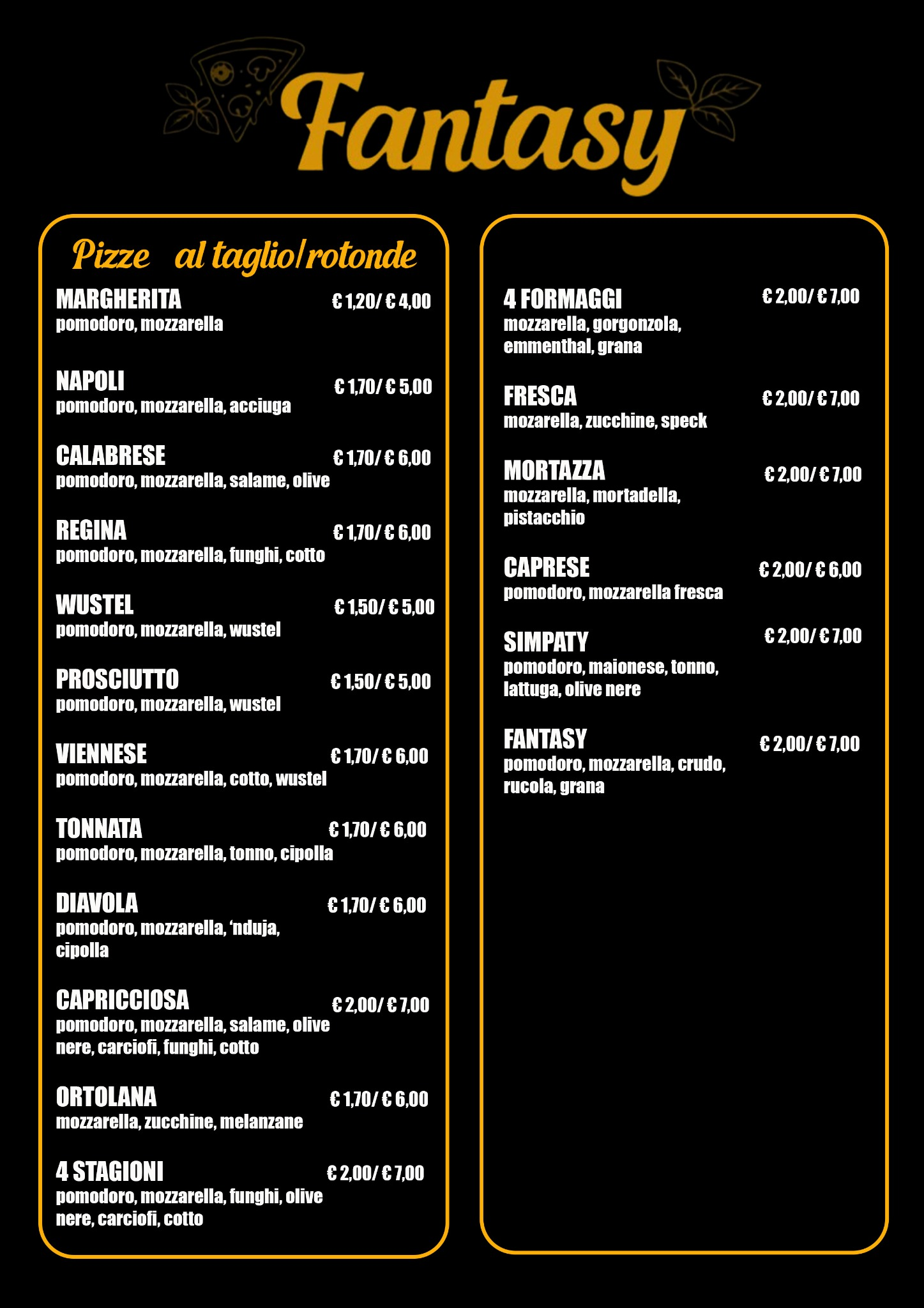 Fantasy

Pizze al taglio/rotonde

MARGHERITA € 1,20/ € 4,00
pomodoro, mozzarella

NAPOLI € 1,70/ € 5,00
pomodoro, mozzarella, acciuga

CALABRESE € 1,70/ € 6,00
pomodoro, mozzarella, salame, olive

REGINA € 1,70/ € 6,00
pomodoro, mozzarella, funghi, cotto

WUSTEL € 1,50/ € 5,00
pomodoro, mozzarella, wustel

PROSCIUTTO € 1,50/ € 5,00
pomodoro, mozzarella, wustel

VIENNESE € 1,70/ € 6,00
pomodoro, mozzarella, cotto, wustel

TONNATA € 1,70/ € 6,00
pomodoro, mozzarella, tonno, cipolla

DIAVOLA € 1,70/ € 6,00
pomodoro, mozzarella, ‘nduja, cipolla

CAPRICCIOSA € 2,00/ € 7,00
pomodoro, mozzarella, salame, olive nere, carciofi, funghi, cotto

ORTOLANA € 1,70/ € 6,00
mozzarella, zucchine, melanzane

4 STAGIONI € 2,00/ € 7,00
pomodoro, mozzarella, funghi, olive nere, carciofi, cotto

4 FORMAGGI € 2,00/ € 7,00
mozzarella, gorgonzola, emmenthal, grana

FRESCA € 2,00/ € 7,00
mozarella, zucchine, speck

MORTAZZA € 2,00/ € 7,00
mozzarella, mortadella, pistacchio

CAPRESE € 2,00/ € 6,00
pomodoro, mozzarella fresca

SIMPATY € 2,00/ € 7,00
pomodoro, maionese, tonno, lattuga, olive nere

FANTASY € 2,00/ € 7,00
pomodoro, mozzarella, crudo, rucola, grana